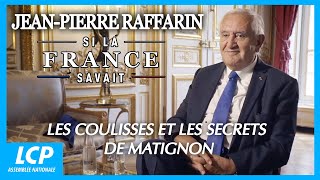 JEAN-PIERRE RAFFARIN

SI LA
FRANCE
SAVAIT

LES COULISSES ET LES SECRETS DE MATIGNON

LCP
ASSEMBLÉE NATIONALE